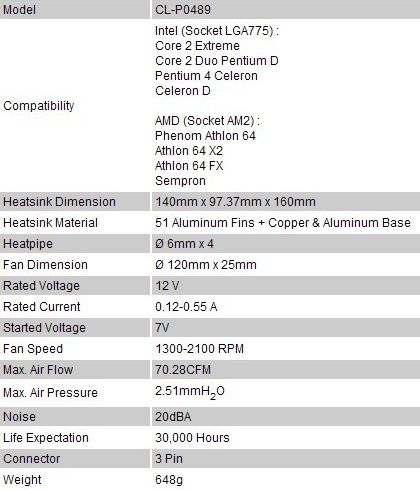 | Model | CL-P0489 |
|---|---|
| Compatibility | Intel (Socket LGA775) : Core 2 Extreme Core 2 Duo Pentium D Pentium 4 Celeron Celeron D AMD (Socket AM2) : Phenom Athlon 64 Athlon 64 X2 Athlon 64 FX Sempron |
| Heatsink Dimension | 140mm x 97.37mm x 160mm |
| Heatsink Material | 51 Aluminum Fins + Copper & Aluminum Base |
| Heatpipe | Ø 6mm x 4 |
| Fan Dimension | Ø 120mm x 25mm |
| Rated Voltage | 12 V |
| Rated Current | 0.12-0.55 A |
| Started Voltage | 7V |
| Fan Speed | 1300-2100 RPM |
| Max. Air Flow | 70.28CFM |
| Max. Air Pressure | 2.51mm$H_2O$ |
| Noise | 20dBA |
| Life Expectation | 30,000 Hours |
| Connector | 3 Pin |
| Weight | 648g |